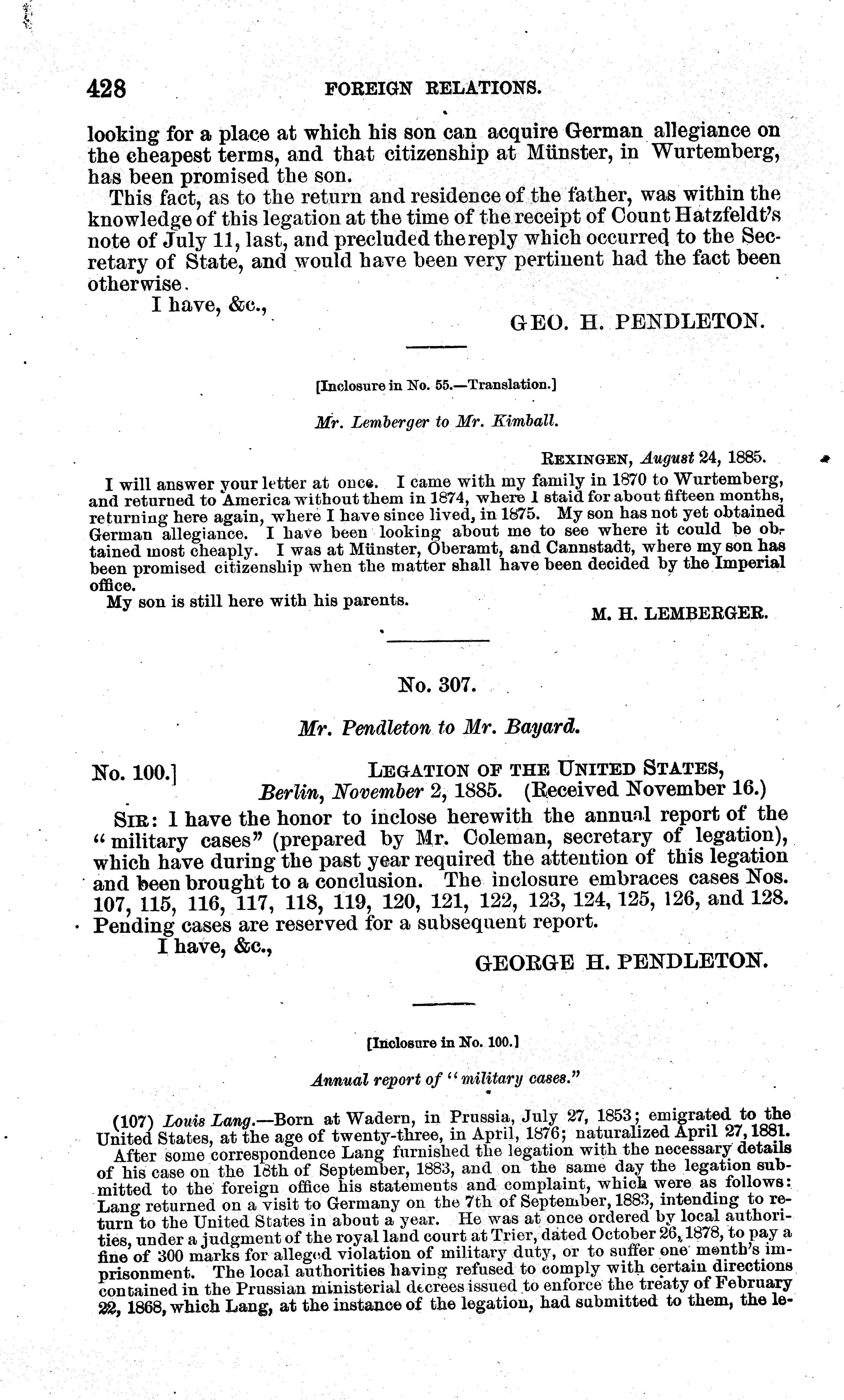 428 FOREIGN RELATIONS.

looking for a place at which his son can acquire German allegiance on the cheapest terms, and that citizenship at Münster, in Wurtemberg, has been promised the son.

This fact, as to the return and residence of the father, was within the knowledge of this legation at the time of the receipt of Count Hatzfeldt's note of July 11, last, and precluded the reply which occurred to the Secretary of State, and would have been very pertinent had the fact been otherwise.

I have, &c.,

GEO. H. PENDLETON.

[Inclosure in No. 55.—Translation.]

Mr. Lemberger to Mr. Kimball.

REXINGEN, August 24, 1885.

I will answer your letter at once. I came with my family in 1870 to Wurtemberg, and returned to America without them in 1874, where I staid for about fifteen months, returning here again, where I have since lived, in 1875. My son has not yet obtained German allegiance. I have been looking about me to see where it could be obtained most cheaply. I was at Münster, Oberamt, and Cannstadt, where my son has been promised citizenship when the matter shall have been decided by the Imperial office.

My son is still here with his parents.

M. H. LEMBERGER.

No. 307.

Mr. Pendleton to Mr. Bayard.

No. 100.] LEGATION OF THE UNITED STATES, Berlin, November 2, 1885. (Received November 16.)

SIR: I have the honor to inclose herewith the annual report of the "military cases" (prepared by Mr. Coleman, secretary of legation), which have during the past year required the attention of this legation and been brought to a conclusion. The inclosure embraces cases Nos. 107, 115, 116, 117, 118, 119, 120, 121, 122, 123, 124, 125, 126, and 128. Pending cases are reserved for a subsequent report.

I have, &c.,

GEORGE H. PENDLETON.

[Inclosure in No. 100.]

Annual report of "military cases."

(107) Louis Lang.—Born at Wadern, in Prussia, July 27, 1853; emigrated to the United States, at the age of twenty-three, in April, 1876; naturalized April 27, 1881.

After some correspondence Lang furnished the legation with the necessary details of his case on the 18th of September, 1883, and on the same day the legation submitted to the foreign office his statements and complaint, which were as follows: Lang returned on a visit to Germany on the 7th of September, 1883, intending to return to the United States in about a year. He was at once ordered by local authorities, under a judgment of the royal land court at Trier, dated October 26, 1878, to pay a fine of 300 marks for alleged violation of military duty, or to suffer one month's imprisonment. The local authorities having refused to comply with certain directions contained in the Prussian ministerial decrees issued to enforce the treaty of February 22, 1868, which Lang, at the instance of the legation, had submitted to them, the le-